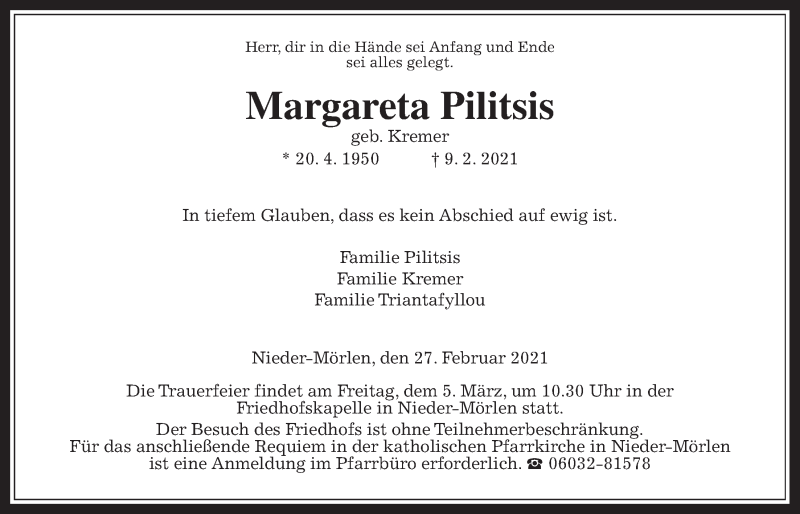 Herr, dir in die Hände sei Anfang und Ende sei alles gelegt.

Margareta Pilitsis

geb. Kremer

* 20. 4. 1950 † 9. 2. 2021

In tiefem Glauben, dass es kein Abschied auf ewig ist.

Familie Pilitsis
Familie Kremer
Familie Triantafyllou

Nieder-Mörlen, den 27. Februar 2021

Die Trauerfeier findet am Freitag, dem 5. März, um 10.30 Uhr in der Friedhofskapelle in Nieder-Mörlen statt.

Der Besuch des Friedhofs ist ohne Teilnehmerbeschränkung. Für das anschließende Requiem in der katholischen Pfarrkirche in Nieder-Mörlen ist eine Anmeldung im Pfarrbüro erforderlich. ☎ 06032-81578